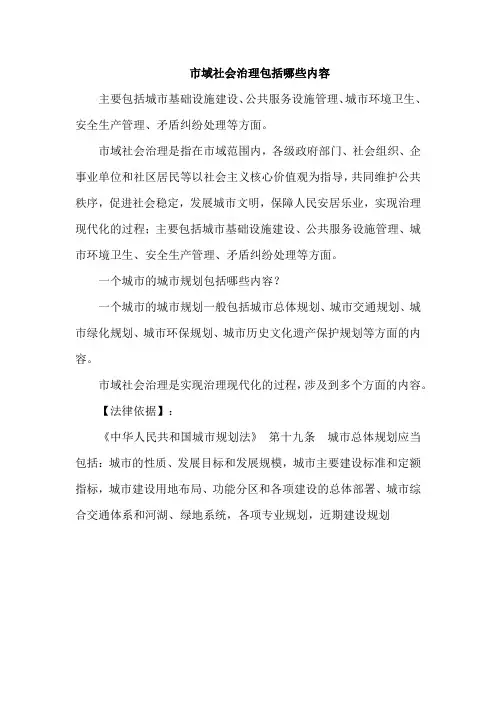 市域社会治理包括哪些内容

主要包括城市基础设施建设、公共服务设施管理、城市环境卫生、安全生产管理、矛盾纠纷处理等方面。

市域社会治理是指在市域范围内，各级政府部门、社会组织、企事业单位和社区居民等以社会主义核心价值观为指导，共同维护公共秩序，促进社会稳定，发展城市文明，保障人民安居乐业，实现治理现代化的过程；主要包括城市基础设施建设、公共服务设施管理、城市环境卫生、安全生产管理、矛盾纠纷处理等方面。

一个城市的城市规划包括哪些内容？

一个城市的城市规划一般包括城市总体规划、城市交通规划、城市绿化规划、城市环保规划、城市历史文化遗产保护规划等方面的内容。

市域社会治理是实现治理现代化的过程，涉及到多个方面的内容。

【法律依据】：

《中华人民共和国城市规划法》 第十九条 城市总体规划应当包括：城市的性质、发展目标和发展规模，城市主要建设标准和定额指标，城市建设用地布局、功能分区和各项建设的总体部署、城市综合交通体系和河湖、绿地系统，各项专业规划，近期建设规划